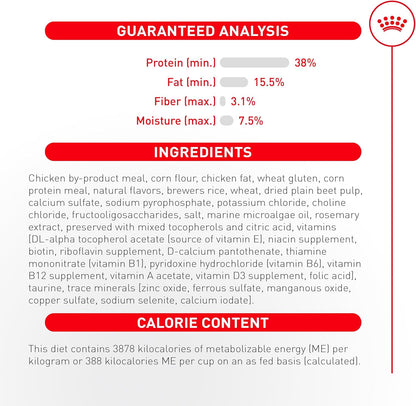 GUARANTEED ANALYSIS

Protein (min.) 38%
Fat (min.) 15.5%
Fiber (max.) 3.1%
Moisture (max.) 7.5%

INGREDIENTS

Chicken by-product meal, corn flour, chicken fat, wheat gluten, corn protein meal, natural flavors, brewers rice, wheat, dried plain beet pulp, calcium sulfate, sodium pyrophosphate, potassium chloride, choline chloride, fructooligosaccharides, salt, marine microalgae oil, rosemary extract, preserved with mixed tocopherols and citric acid, vitamins [DL-alpha tocopherol acetate (source of vitamin E), niacin supplement, biotin, riboflavin supplement, D-calcium pantothenate, thiamine mononitrate (vitamin B1), pyridoxine hydrochloride (vitamin B6), vitamin B12 supplement, vitamin A acetate, vitamin D3 supplement, folic acid], taurine, trace minerals [zinc oxide, ferrous sulfate, manganous oxide, copper sulfate, sodium selenite, calcium iodate].

CALORIE CONTENT

This diet contains 3878 kilocalories of metabolizable energy (ME) per kilogram or 388 kilocalories ME per cup on an as fed basis (calculated).